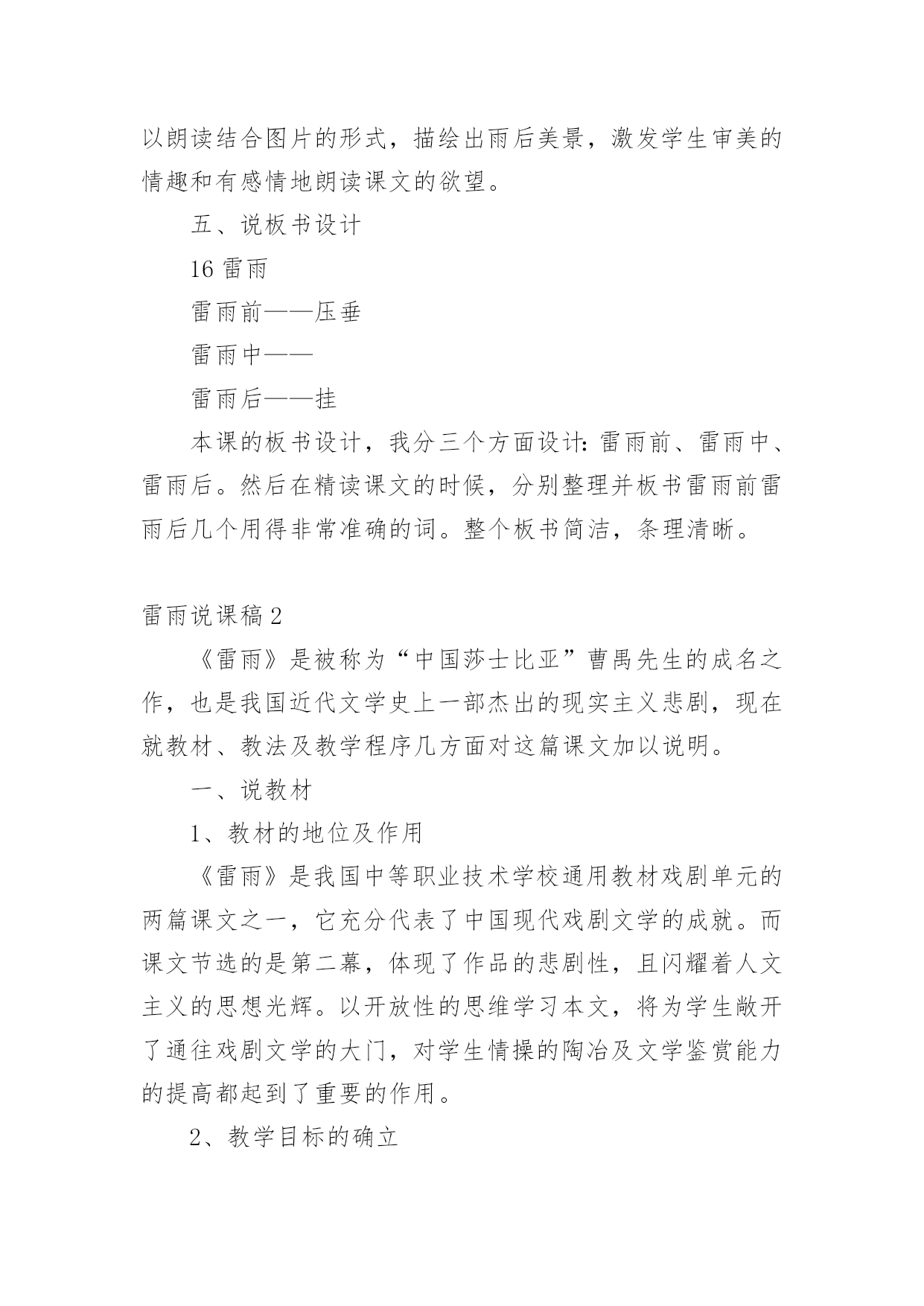 以朗读结合图片的形式，描绘出雨后美景，激发学生审美的情趣和有感情地朗读课文的欲望。

五、说板书设计

16 雷雨

雷雨前——压垂

雷雨中——

雷雨后——挂

本课的板书设计，我分三个方面设计：雷雨前、雷雨中、雷雨后。然后在精读课文的时候，分别整理并板书雷雨前雷雨后几个用得非常准确的词。整个板书简洁，条理清晰。

雷雨说课稿 2

《雷雨》是被称为“中国莎士比亚”曹禺先生的成名之作，也是我国近代文学史上一部杰出的现实主义悲剧，现在就教材、教法及教学程序几方面对这篇课文加以说明。

一、说教材

1、教材的地位及作用

《雷雨》是我国中等职业技术学校通用教材戏剧单元的两篇课文之一，它充分代表了中国现代戏剧文学的成就。而课文节选的是第二幕，体现了作品的悲剧性，且闪耀着人文主义的思想光辉。以开放性的思维学习本文，将为学生敞开了通往戏剧文学的大门，对学生情操的陶冶及文学鉴赏能力的提高都起到了重要的作用。

2、教学目标的确立